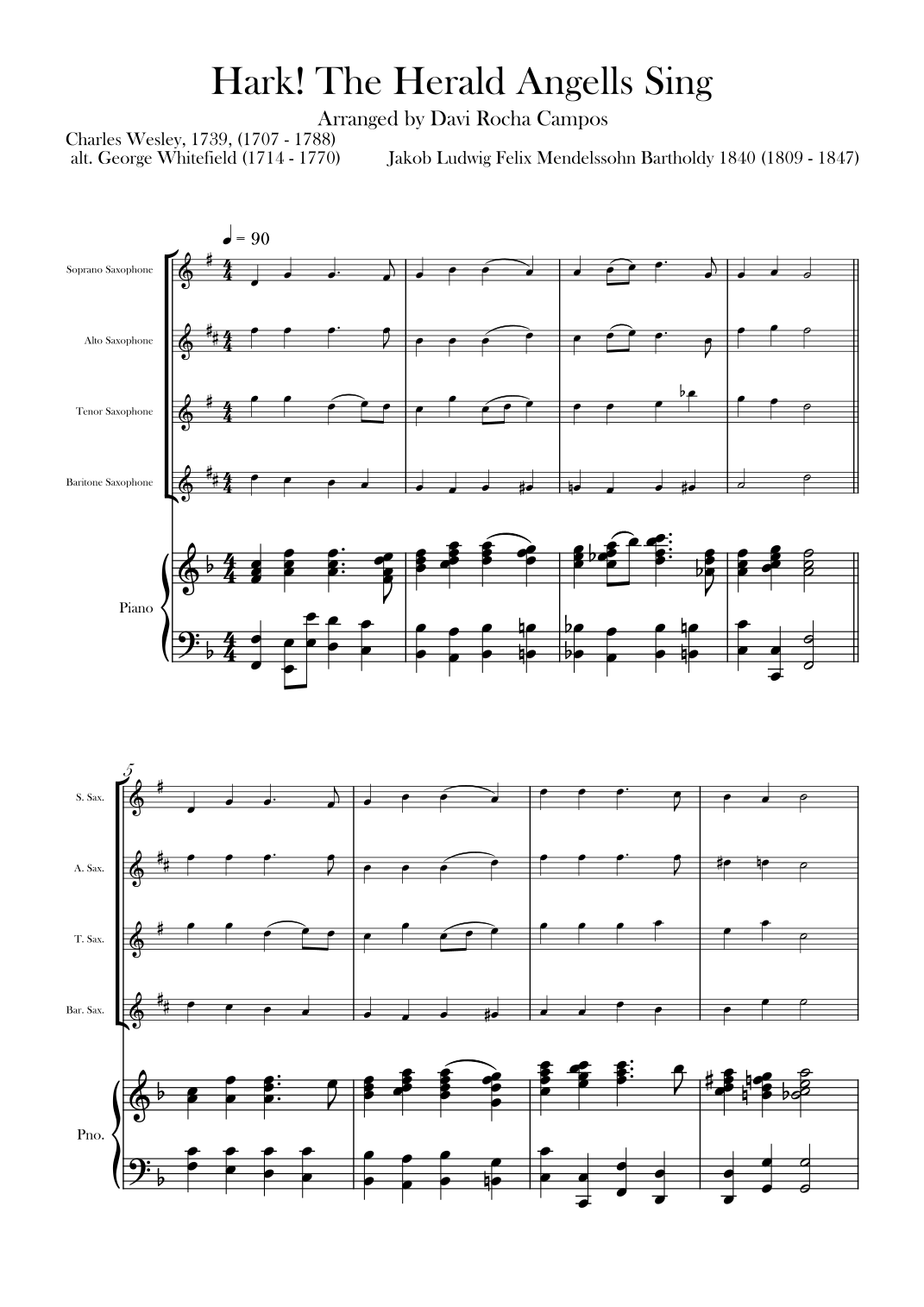 Hark! The Herald Angells Sing

Arranged by Davi Rocha Campos

Charles Wesley, 1739, (1707 - 1788)
alt. George Whitefield (1714 - 1770)

Jakob Ludwig Felix Mendelssohn Bartholdy 1840 (1809 - 1847)

♩ = 90

Soprano Saxophone

Alto Saxophone

Tenor Saxophone

Baritone Saxophone

Piano

5

S. Sax.

A. Sax.

T. Sax.

Bar. Sax.

Pno.